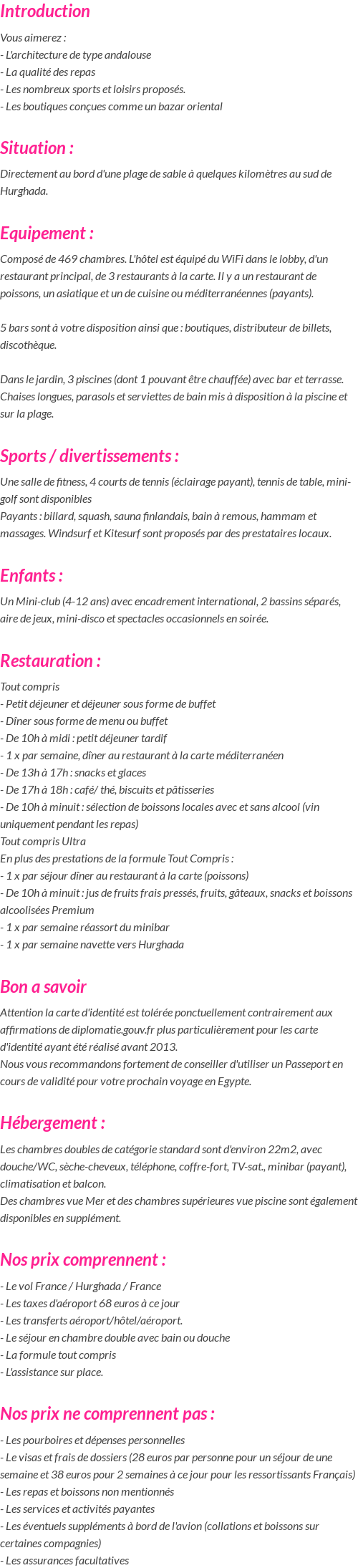 Introduction

Vous aimerez :
- L'architecture de type andalouse
- La qualité des repas
- Les nombreux sports et loisirs proposés.
- Les boutiques conçues comme un bazar oriental

Situation :

Directement au bord d'une plage de sable à quelques kilomètres au sud de Hurghada.

Equipement :

Composé de 469 chambres. L'hôtel est équipé du WiFi dans le lobby, d'un restaurant principal, de 3 restaurants à la carte. Il y a un restaurant de poissons, un asiatique et un de cuisine ou méditerranéennes (payants).

5 bars sont à votre disposition ainsi que : boutiques, distributeur de billets, discothèque.

Dans le jardin, 3 piscines (dont 1 pouvant être chauffée) avec bar et terrasse. Chaises longues, parasols et serviettes de bain mis à disposition à la piscine et sur la plage.

Sports / divertissements :

Une salle de fitness, 4 courts de tennis (éclairage payant), tennis de table, mini-golf sont disponibles
Payants : billard, squash, sauna finlandais, bain à remous, hammam et massages. Windsurf et Kitesurf sont proposés par des prestataires locaux.

Enfants :

Un Mini-club (4-12 ans) avec encadrement international, 2 bassins séparés, aire de jeux, mini-disco et spectacles occasionnels en soirée.

Restauration :

Tout compris
- Petit déjeuner et déjeuner sous forme de buffet
- Dîner sous forme de menu ou buffet
- De 10h à midi : petit déjeuner tardif
- 1 x par semaine, dîner au restaurant à la carte méditerranéen
- De 13h à 17h : snacks et glaces
- De 17h à 18h : café/ thé, biscuits et pâtisseries
- De 10h à minuit : sélection de boissons locales avec et sans alcool (vin uniquement pendant les repas)
Tout compris Ultra
En plus des prestations de la formule Tout Compris :
- 1 x par séjour dîner au restaurant à la carte (poissons)
- De 10h à minuit : jus de fruits frais pressés, fruits, gâteaux, snacks et boissons alcoolisées Premium
- 1 x par semaine réassort du minibar
- 1 x par semaine navette vers Hurghada

Bon a savoir

Attention la carte d'identité est tolérée ponctuellement contrairement aux affirmations de diplomatie.gouv.fr plus particulièrement pour les carte d'identité ayant été réalisé avant 2013.
Nous vous recommandons fortement de conseiller d'utiliser un Passeport en cours de validité pour votre prochain voyage en Egypte.

Hébergement :

Les chambres doubles de catégorie standard sont d'environ 22m2, avec douche/WC, sèche-cheveux, téléphone, coffre-fort, TV-sat., minibar (payant), climatisation et balcon.
Des chambres vue Mer et des chambres supérieures vue piscine sont également disponibles en supplément.

Nos prix comprennent :

- Le vol France / Hurghada / France
- Les taxes d'aéroport 68 euros à ce jour
- Les transferts aéroport/hôtel/aéroport.
- Le séjour en chambre double avec bain ou douche
- La formule tout compris
- L'assistance sur place.

Nos prix ne comprennent pas :

- Les pourboires et dépenses personnelles
- Le visas et frais de dossiers (28 euros par personne pour un séjour de une semaine et 38 euros pour 2 semaines à ce jour pour les ressortissants Français)
- Les repas et boissons non mentionnés
- Les services et activités payantes
- Les éventuels suppléments à bord de l'avion (collations et boissons sur certaines compagnies)
- Les assurances facultatives